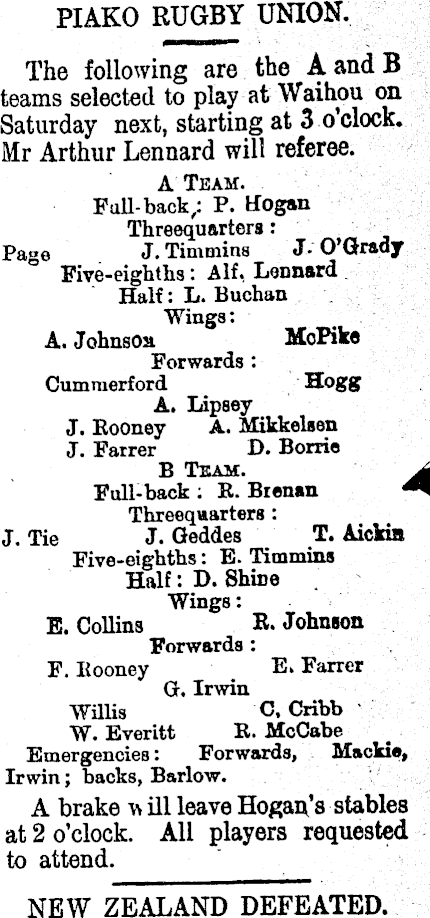 PIAKO RUGBY UNION.

The following are the A and B teams selected to play at Waihou on Saturday next, starting at 3 o'clock. Mr Arthur Lennard will referee.

A TEAM.
Full-back: P. Hogan
Threequarters:
Page J. Timmins J. O'Grady
Five-eighths: Alf. Lennard
Half: L. Buchan
Wings:
A. Johnson McPike
Forwards:
Cummerford Hogg
A. Lipsey
J. Rooney A. Mikkelsen
J. Farrer D. Borrie

B TEAM.
Full-back: R. Brenan
Threequarters:
J. Tie J. Geddes T. Aickin
Five-eighths: E. Timmins
Half: D. Shine
Wings:
E. Collins R. Johnson
Forwards:
F. Rooney E. Farrer
G. Irwin
Willis C. Cribb
W. Everitt R. McCabe
Emergencies: Forwards, Mackie, Irwin; backs, Barlow.

A brake will leave Hogan's stables at 2 o'clock. All players requested to attend.

NEW ZEALAND DEFEATED.